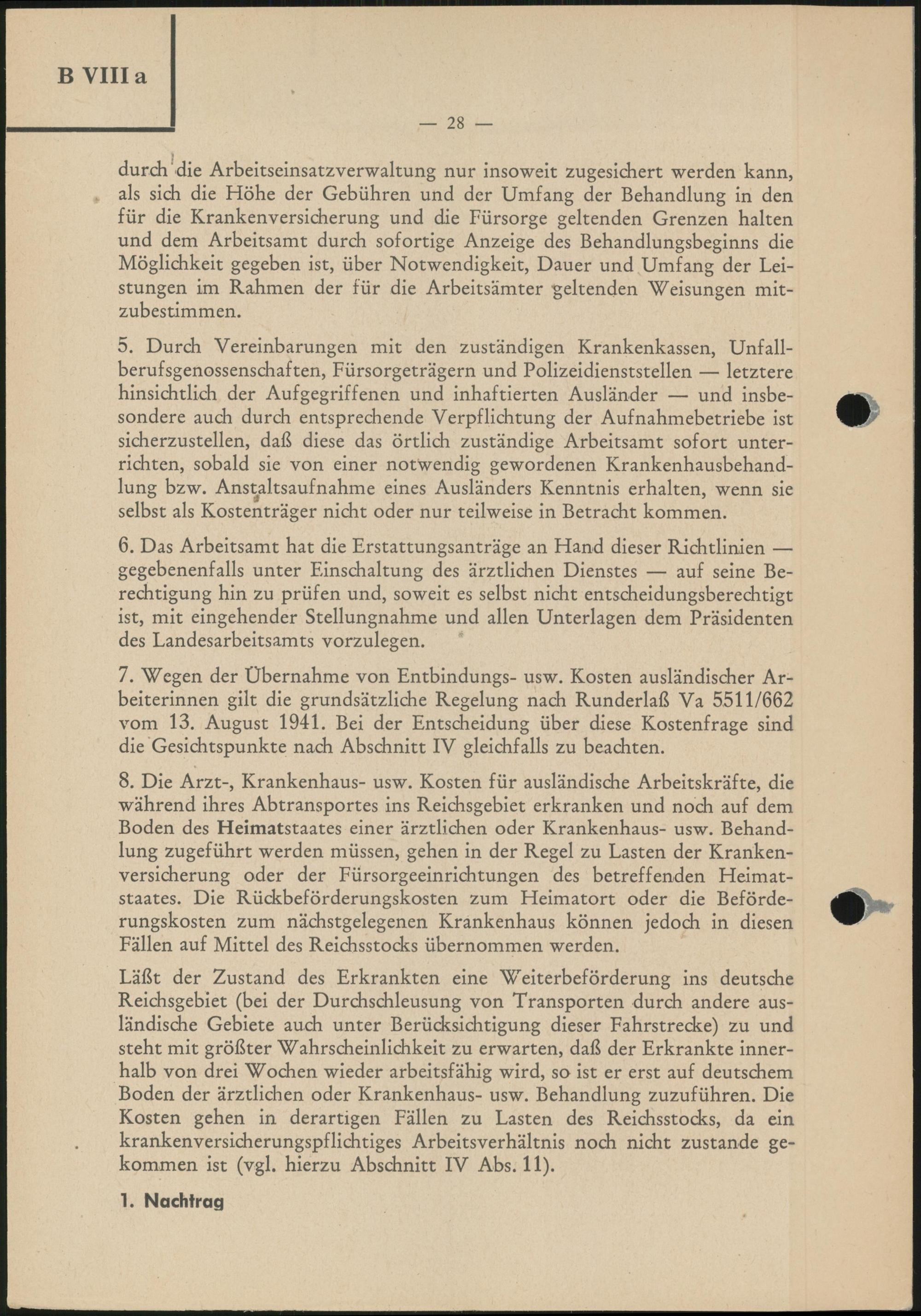 B VIII a

— 28 —

durch die Arbeitseinsatzverwaltung nur insoweit zugesichert werden kann, als sich die Höhe der Gebühren und der Umfang der Behandlung in den für die Krankenversicherung und die Fürsorge geltenden Grenzen halten und dem Arbeitsamt durch sofortige Anzeige des Behandlungsbeginns die Möglichkeit gegeben ist, über Notwendigkeit, Dauer und Umfang der Leistungen im Rahmen der für die Arbeitsämter geltenden Weisungen mitzubestimmen.

5. Durch Vereinbarungen mit den zuständigen Krankenkassen, Unfallberufsgenossenschaften, Fürsorgeträgern und Polizeidienststellen — letztere hinsichtlich der Aufgegriffenen und inhaftierten Ausländer — und insbesondere auch durch entsprechende Verpflichtung der Aufnahmebetriebe ist sicherzustellen, daß diese das örtlich zuständige Arbeitsamt sofort unterrichten, sobald sie von einer notwendig gewordenen Krankenhausbehandlung bzw. Anstaltsaufnahme eines Ausländers Kenntnis erhalten, wenn sie selbst als Kostenträger nicht oder nur teilweise in Betracht kommen.

6. Das Arbeitsamt hat die Erstattungsanträge an Hand dieser Richtlinien — gegebenenfalls unter Einschaltung des ärztlichen Dienstes — auf seine Berechtigung hin zu prüfen und, soweit es selbst nicht entscheidungsberechtigt ist, mit eingehender Stellungnahme und allen Unterlagen dem Präsidenten des Landesarbeitsamts vorzulegen.

7. Wegen der Übernahme von Entbindungs- usw. Kosten ausländischer Arbeiterinnen gilt die grundsätzliche Regelung nach Runderlaß Va 5511/662 vom 13. August 1941. Bei der Entscheidung über diese Kostenfrage sind die Gesichtspunkte nach Abschnitt IV gleichfalls zu beachten.

8. Die Arzt-, Krankenhaus- usw. Kosten für ausländische Arbeitskräfte, die während ihres Abtransportes ins Reichsgebiet erkranken und noch auf dem Boden des Heimatstaates einer ärztlichen oder Krankenhaus- usw. Behandlung zugeführt werden müssen, gehen in der Regel zu Lasten der Krankenversicherung oder der Fürsorgeeinrichtungen des betreffenden Heimatstaates. Die Rückbeförderungskosten zum Heimatort oder die Beförderungskosten zum nächstgelegenen Krankenhaus können jedoch in diesen Fällen auf Mittel des Reichsstocks übernommen werden.

Läßt der Zustand des Erkrankten eine Weiterbeförderung ins deutsche Reichsgebiet (bei der Durchschleusung von Transporten durch andere ausländische Gebiete auch unter Berücksichtigung dieser Fahrstrecke) zu und steht mit größter Wahrscheinlichkeit zu erwarten, daß der Erkrankte innerhalb von drei Wochen wieder arbeitsfähig wird, so ist er erst auf deutschem Boden der ärztlichen oder Krankenhaus- usw. Behandlung zuzuführen. Die Kosten gehen in derartigen Fällen zu Lasten des Reichsstocks, da ein krankenversicherungspflichtiges Arbeitsverhältnis noch nicht zustande gekommen ist (vgl. hierzu Abschnitt IV Abs. 11).

1. Nachtrag